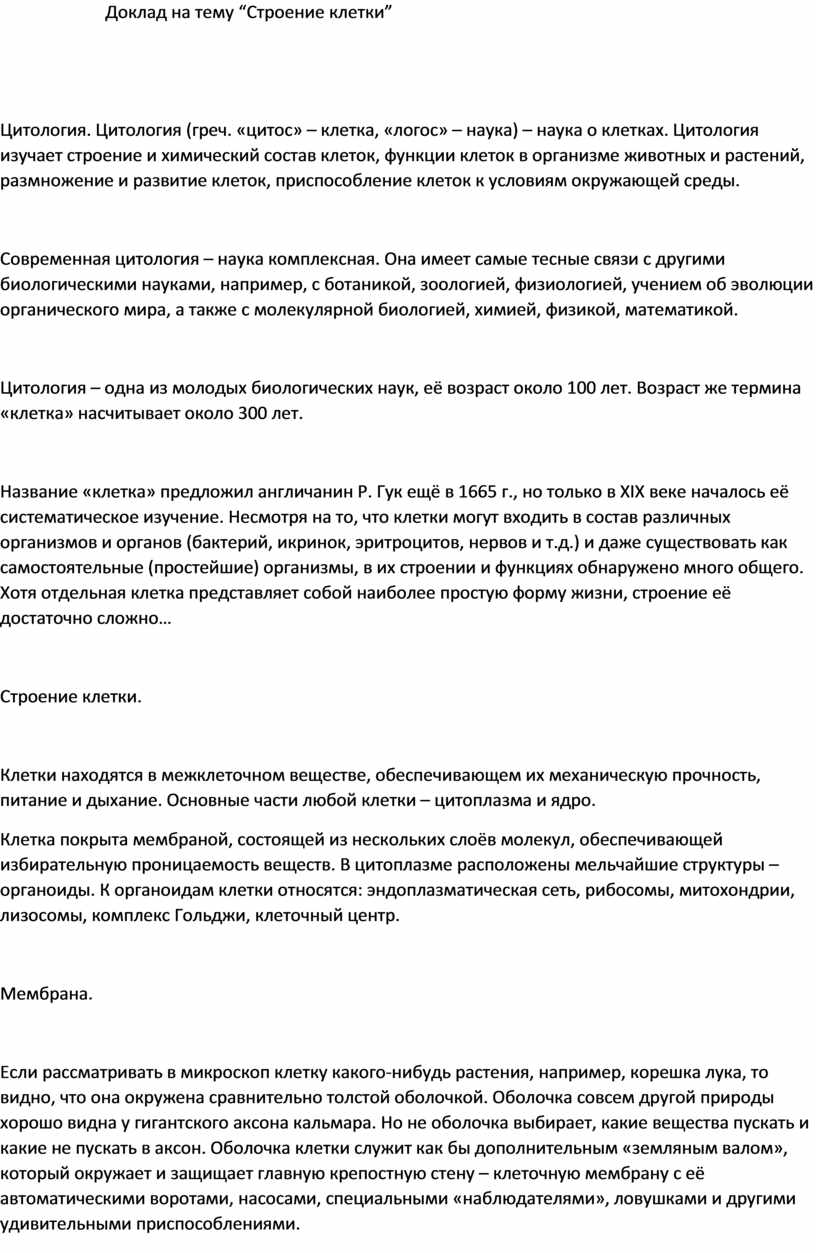 Доклад на тему “Строение клетки”

Цитология. Цитология (греч. «цитос» – клетка, «логос» – наука) – наука о клетках. Цитология изучает строение и химический состав клеток, функции клеток в организме животных и растений, размножение и развитие клеток, приспособление клеток к условиям окружающей среды.

Современная цитология – наука комплексная. Она имеет самые тесные связи с другими биологическими науками, например, с ботаникой, зоологией, физиологией, учением об эволюции органического мира, а также с молекулярной биологией, химией, физикой, математикой.

Цитология – одна из молодых биологических наук, её возраст около 100 лет. Возраст же термина «клетка» насчитывает около 300 лет.

Название «клетка» предложил англичанин Р. Гук ещё в 1665 г., но только в XIX веке началось её систематическое изучение. Несмотря на то, что клетки могут входить в состав различных организмов и органов (бактерий, икринок, эритроцитов, нервов и т.д.) и даже существовать как самостоятельные (простейшие) организмы, в их строении и функциях обнаружено много общего. Хотя отдельная клетка представляет собой наиболее простую форму жизни, строение её достаточно сложно…

Строение клетки.

Клетки находятся в межклеточном веществе, обеспечивающем их механическую прочность, питание и дыхание. Основные части любой клетки – цитоплазма и ядро.

Клетка покрыта мембраной, состоящей из нескольких слоёв молекул, обеспечивающей избирательную проницаемость веществ. В цитоплазме расположены мельчайшие структуры – органоиды. К органоидам клетки относятся: эндоплазматическая сеть, рибосомы, митохондрии, лизосомы, комплекс Гольджи, клеточный центр.

Мембрана.

Если рассматривать в микроскоп клетку какого-нибудь растения, например, корешка лука, то видно, что она окружена сравнительно толстой оболочкой. Оболочка совсем другой природы хорошо видна у гигантского аксона кальмара. Но не оболочка выбирает, какие вещества пускать и какие не пускать в аксон. Оболочка клетки служит как бы дополнительным «земляным валом», который окружает и защищает главную крепостную стену – клеточную мембрану с её автоматическими воротами, насосами, специальными «наблюдателями», ловушками и другими удивительными приспособлениями.